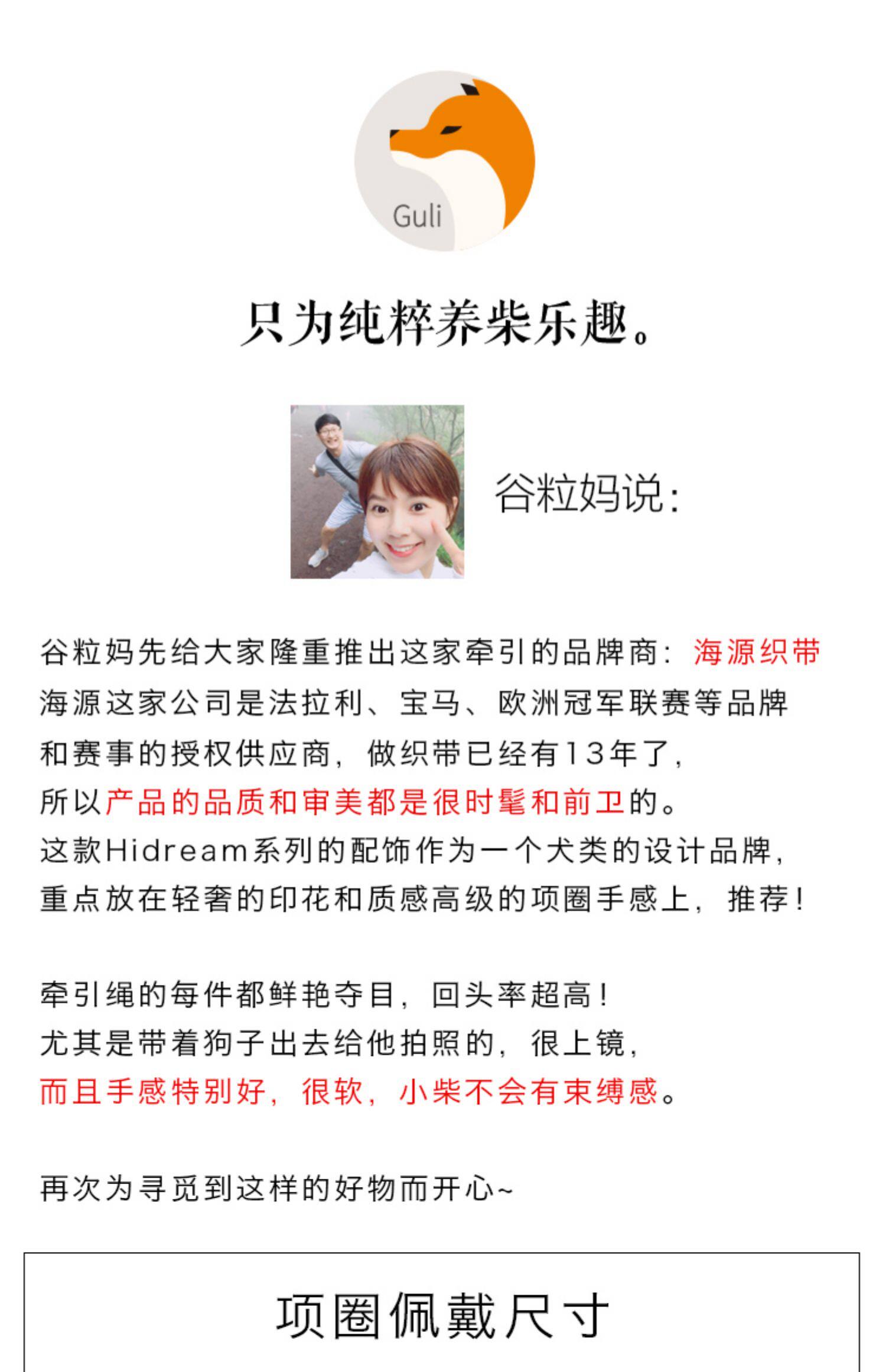 Guli

只为纯粹养柴乐趣。

谷粒妈说:

谷粒妈先给大家隆重推出这家牵引的品牌商：海源织带
海源这家公司是法拉利、宝马、欧洲冠军联赛等品牌和赛事的授权供应商，做织带已经有13年了，
所以产品的品质和审美都是很时髦和前卫的。
这款Hidream系列的配饰作为一个犬类的设计品牌，
重点放在轻奢的印花和质感高级的项圈手感上，推荐！

牵引绳的每件都鲜艳夺目，回头率超高！
尤其是带着狗子出去给他拍照的，很上镜，
而且手感特别好，很软，小柴不会有束缚感。

再次为寻觅到这样的好物而开心~

项圈佩戴尺寸